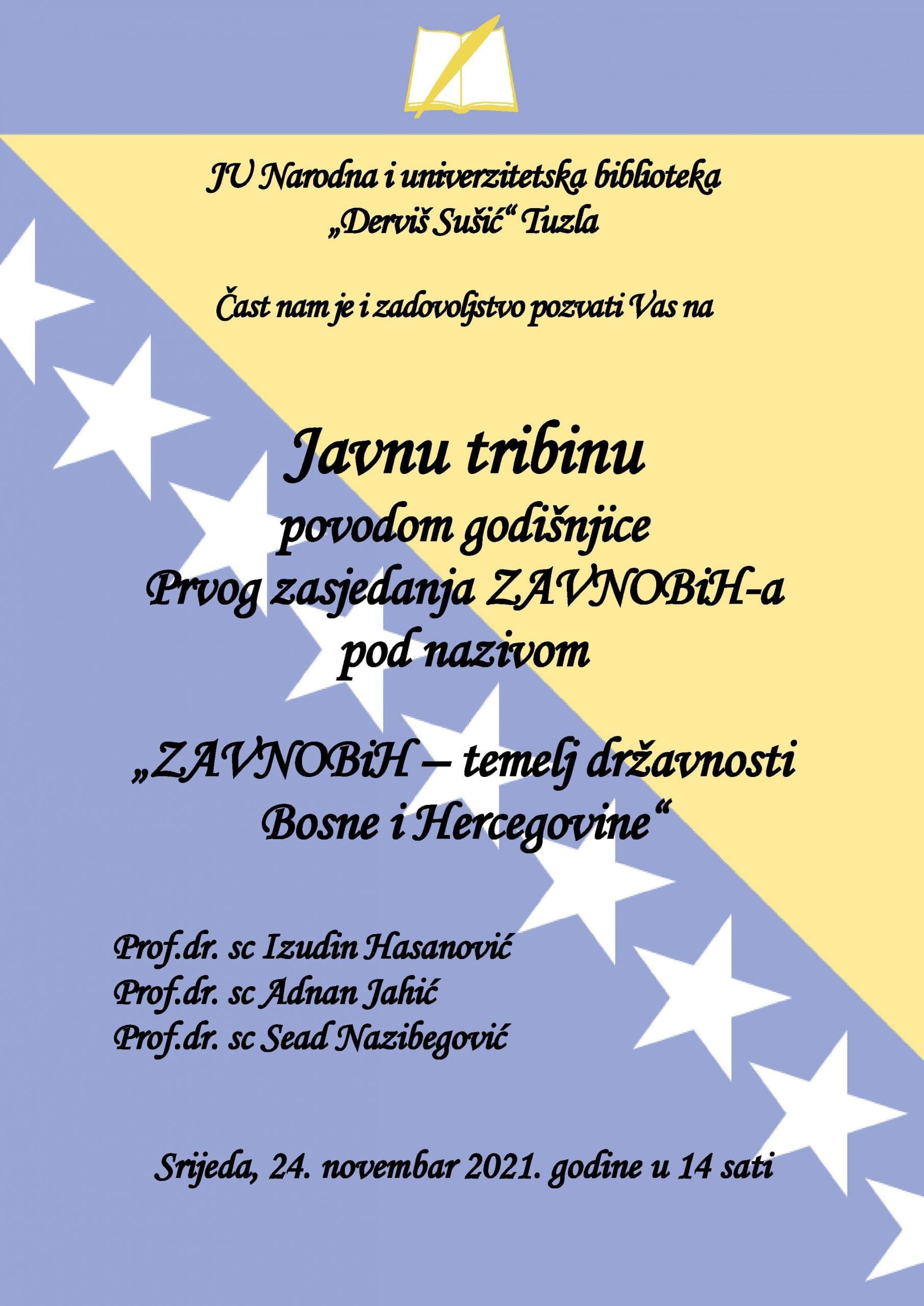 JU Narodna i univerzitetska biblioteka
„Derviš Sušić“ Tuzla

Čast nam je i zadovoljstvo pozvati Vas na

Javnu tribinu
povodom godišnjice
Prvog zasjedanja ZAVNOBiH-a
pod nazivom

„ZAVNOBiH – temelj državnosti
Bosne i Hercegovine“

Prof.dr. sc Izudin Hasanović
Prof.dr. sc Adnan Jahić
Prof.dr. sc Sead Nazibegović

Srijeda, 24. novembar 2021. godine u 14 sati